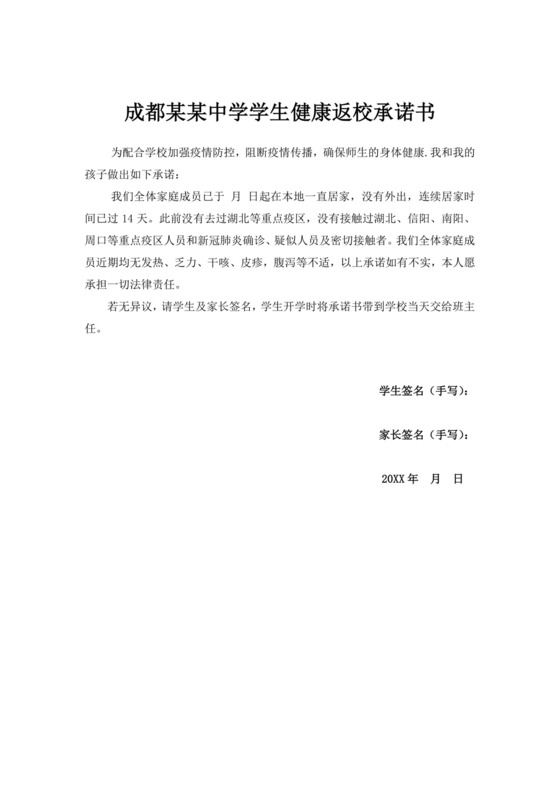 成都某某中学学生健康返校承诺书

为配合学校加强疫情防控，阻断疫情传播，确保师生的身体健康.我和我的孩子做出如下承诺：

我们全体家庭成员已于 月 日起在本地一直居家，没有外出，连续居家时间已过 14 天。此前没有去过湖北等重点疫区，没有接触过湖北、信阳、南阳、周口等重点疫区人员和新冠肺炎确诊、疑似人员及密切接触者。我们全体家庭成员近期均无发热、乏力、干咳、皮疹，腹泻等不适，以上承诺如有不实，本人愿承担一切法律责任。

若无异议，请学生及家长签名，学生开学时将承诺书带到学校当天交给班主任。

学生签名（手写）：

家长签名（手写）：

20XX 年 月 日